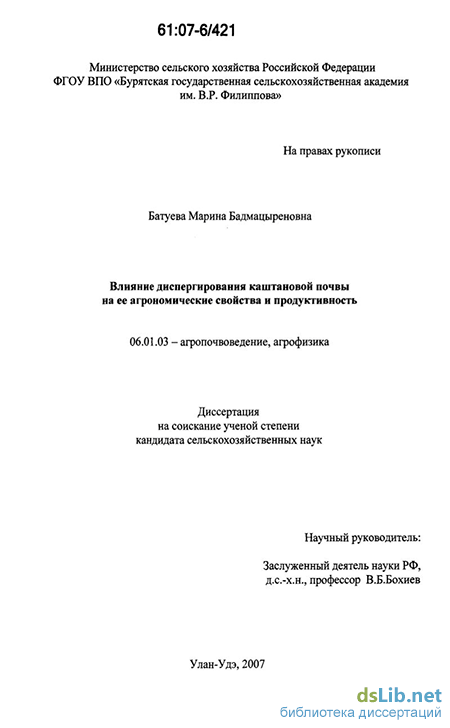 61:07-6/421

Министерство сельского хозяйства Российской Федерации
ФГОУ ВПО «Бурятская государственная сельскохозяйственная академия им. В.Р. Филиппова»

На правах рукописи

Батуева Марина Бадмацыреновна

Влияние диспергирования каштановой почвы на ее агрономические свойства и продуктивность

06.01.03 – агропочвоведение, агрофизика

Диссертация
на соискание ученой степени
кандидата сельскохозяйственных наук

Научный руководитель:

Заслуженный деятель науки РФ,
д.с.-х.н., профессор В.Б.Бохиев

Улан-Удэ, 2007

dsLib.net
библиотека диссертаций